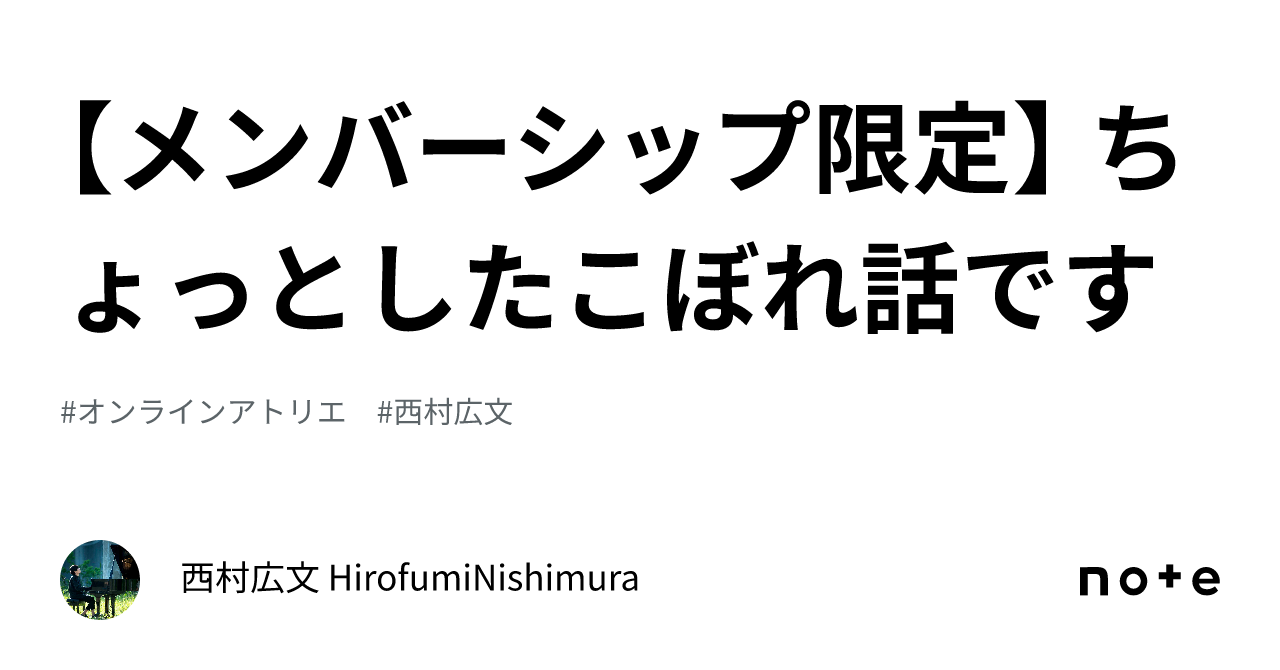 【メンバーシップ限定】ちょっとしたこぼれ話です

#オンラインアトリエ　#西村広文

西村広文 HirofumiNishimura

note